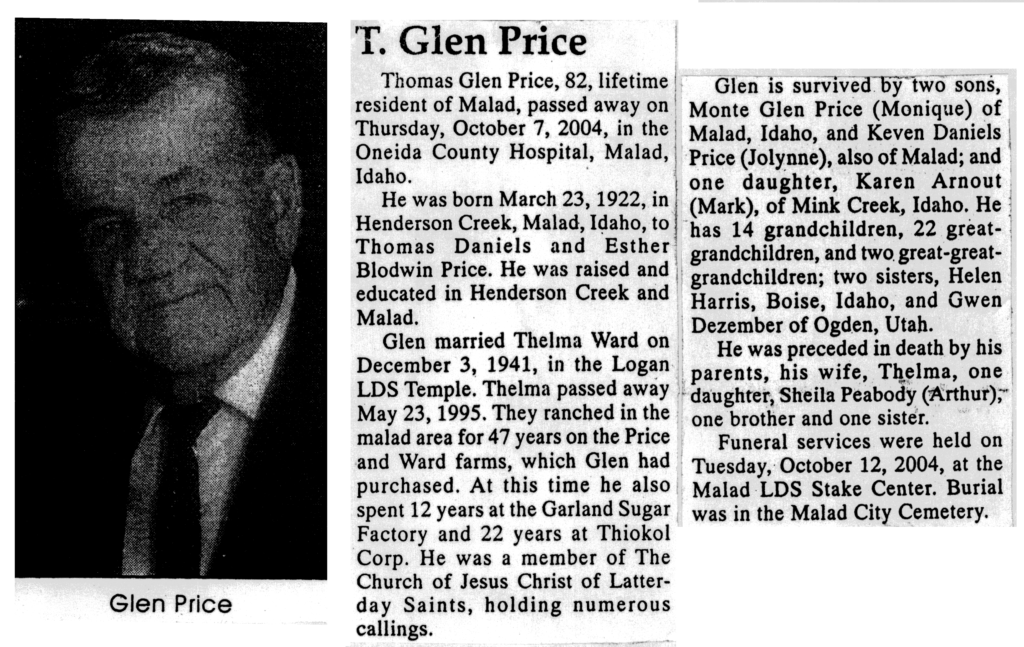 Glen Price

T. Glen Price

Thomas Glen Price, 82, lifetime resident of Malad, passed away on Thursday, October 7, 2004, in the Oneida County Hospital, Malad, Idaho.

He was born March 23, 1922, in Henderson Creek, Malad, Idaho, to Thomas Daniels and Esther Blodwin Price. He was raised and educated in Henderson Creek and Malad.

Glen married Thelma Ward on December 3, 1941, in the Logan LDS Temple. Thelma passed away May 23, 1995. They ranched in the malad area for 47 years on the Price and Ward farms, which Glen had purchased. At this time he also spent 12 years at the Garland Sugar Factory and 22 years at Thiokol Corp. He was a member of The Church of Jesus Christ of Latter-day Saints, holding numerous callings.

Glen is survived by two sons, Monte Glen Price (Monique) of Malad, Idaho, and Keven Daniels Price (Jolynne), also of Malad; and one daughter, Karen Arnout (Mark), of Mink Creek, Idaho. He has 14 grandchildren, 22 great-grandchildren, and two great-great-grandchildren; two sisters, Helen Harris, Boise, Idaho, and Gwen Dezember of Ogden, Utah.

He was preceded in death by his parents, his wife, Thelma, one daughter, Sheila Peabody (Arthur), one brother and one sister.

Funeral services were held on Tuesday, October 12, 2004, at the Malad LDS Stake Center. Burial was in the Malad City Cemetery.